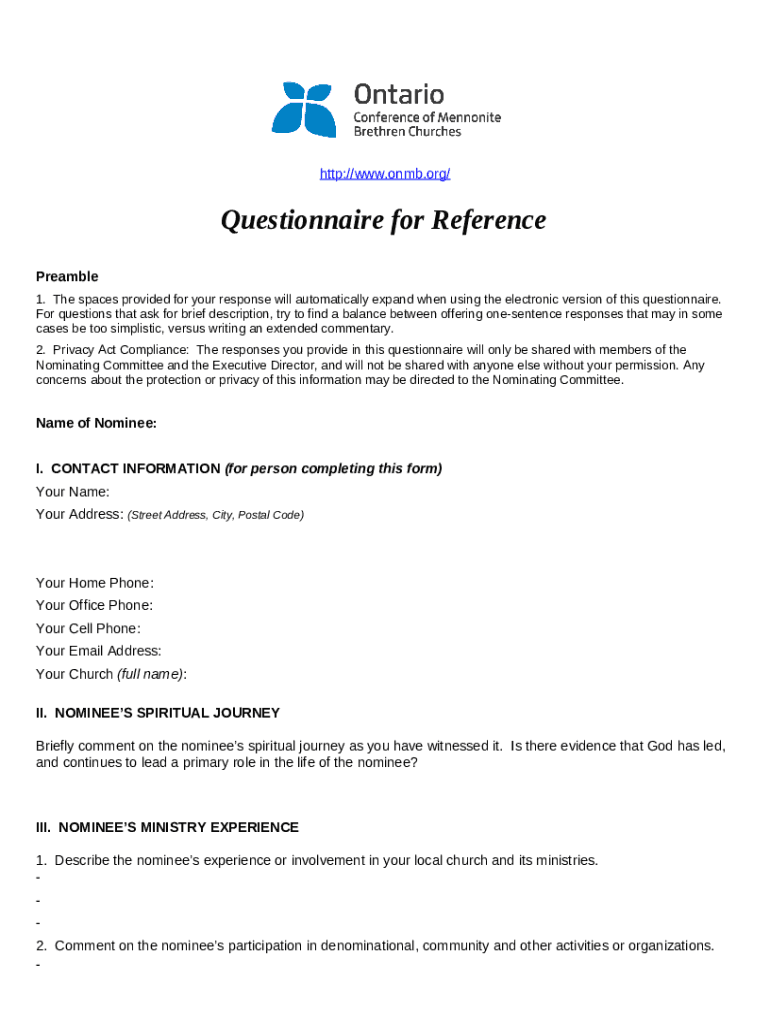 Ontario
Conference of Mennonite Brethren Churches

http://www.onmb.org/

Questionnaire for Reference

Preamble

1. The spaces provided for your response will automatically expand when using the electronic version of this questionnaire. For questions that ask for brief description, try to find a balance between offering one-sentence responses that may in some cases be too simplistic, versus writing an extended commentary.

2. Privacy Act Compliance: The responses you provide in this questionnaire will only be shared with members of the Nominating Committee and the Executive Director, and will not be shared with anyone else without your permission. Any concerns about the protection or privacy of this information may be directed to the Nominating Committee.

Name of Nominee:

I. CONTACT INFORMATION (for person completing this form)

Your Name:
Your Address: (Street Address, City, Postal Code)

Your Home Phone:
Your Office Phone:
Your Cell Phone:
Your Email Address:
Your Church (full name):

II. NOMINEE'S SPIRITUAL JOURNEY

Briefly comment on the nominee's spiritual journey as you have witnessed it. Is there evidence that God has led, and continues to lead a primary role in the life of the nominee?

III. NOMINEE'S MINISTRY EXPERIENCE

1. Describe the nominee's experience or involvement in your local church and its ministries.
-
-
-
2. Comment on the nominee's participation in denominational, community and other activities or organizations.
-